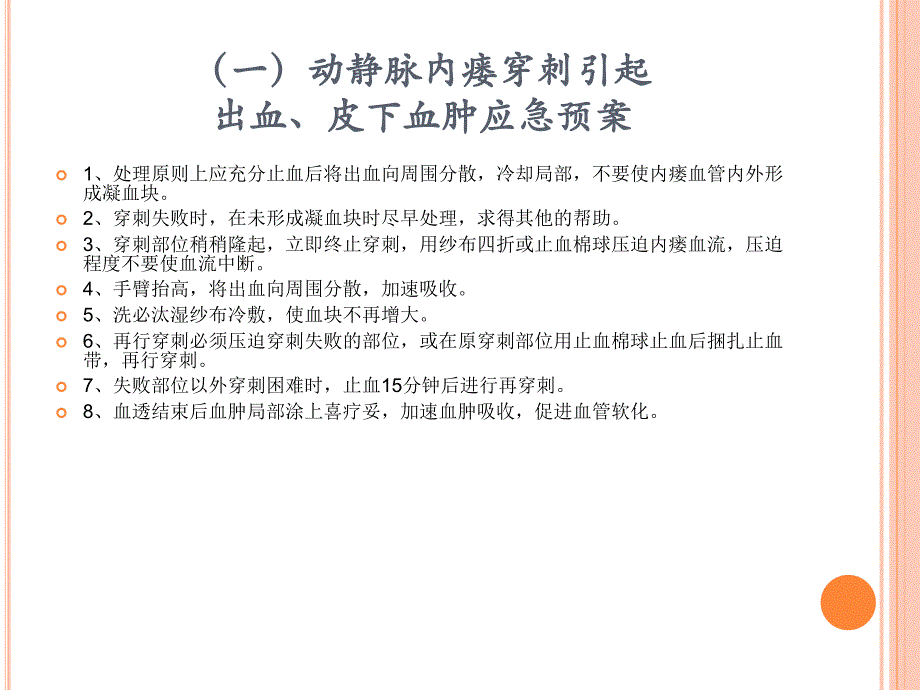 （一）动静脉内瘘穿刺引起
出血、皮下血肿应急预案

1、处理原则上应充分止血后将出血向周围分散，冷却局部，不要使内瘘血管内外形成凝血块。

2、穿刺失败时，在未形成凝血块时尽早处理，求得其他的帮助。

3、穿刺部位稍稍隆起，立即终止穿刺，用纱布四折或止血棉球压迫内瘘血流，压迫程度不要使血流中断。

4、手臂抬高，将出血向周围分散，加速吸收。

5、洗必汰湿纱布冷敷，使血块不再增大。

6、再行穿刺必须压迫穿刺失败的部位，或在原穿刺部位用止血棉球止血后捆扎止血带，再行穿刺。

7、失败部位以外穿刺困难时，止血15分钟后进行再穿刺。

8、血透结束后血肿局部涂上喜疗妥，加速血肿吸收，促进血管软化。